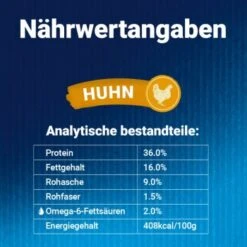 Nährwertangaben

HUHN

Analytische bestandteile:

| Protein | 36.0% |
|---|---|
| Fettgehalt | 16.0% |
| Rohasche | 9.0% |
| Rohfaser | 1.5% |
| Omega-6-Fettsäuren | 2.0% |
| Energiegehalt | 408kcal/100g |